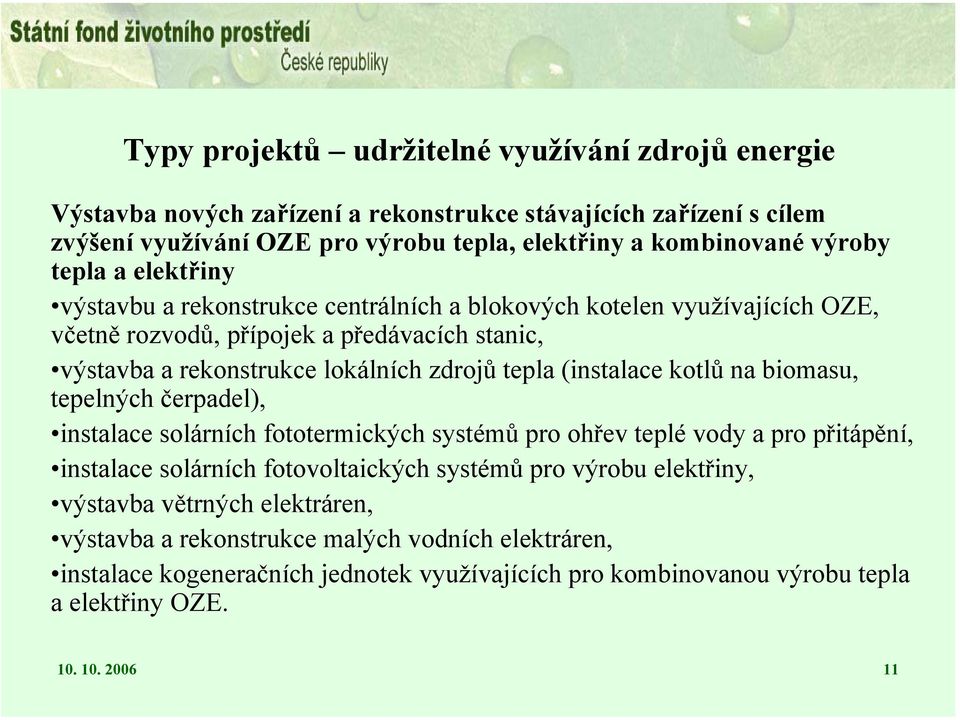 Státní fond životního prostředí
České republiky

Typy projektů – udržitelné využívání zdrojů energie

Výstavba nových zařízení a rekonstrukce stávajících zařízení s cílem zvýšení využívání OZE pro výrobu tepla, elektřiny a kombinované výroby tepla a elektřiny

•výstavbu a rekonstrukce centrálních a blokových kotelen využívajících OZE, včetně rozvodů, přípojek a předávacích stanic,

•výstavba a rekonstrukce lokálních zdrojů tepla (instalace kotlů na biomasu, tepelných čerpadel),

•instalace solárních fototermických systémů pro ohřev teplé vody a pro přitápění,

•instalace solárních fotovoltaických systémů pro výrobu elektřiny,

•výstavba větrných elektráren,

•výstavba a rekonstrukce malých vodních elektráren,

•instalace kogeneračních jednotek využívajících pro kombinovanou výrobu tepla a elektřiny OZE.

10. 10. 2006

11